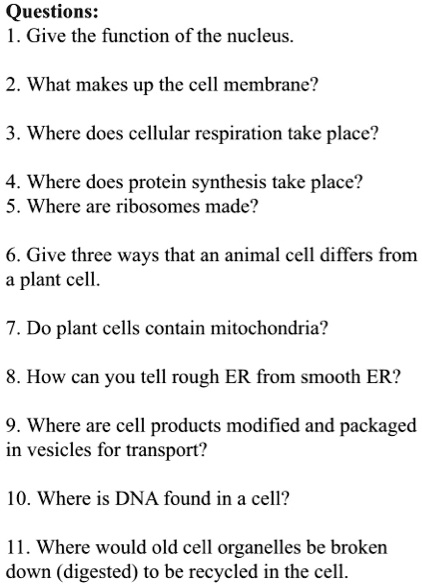 Questions:
1. Give the function of the nucleus.

2. What makes up the cell membrane?

3. Where does cellular respiration take place?

4. Where does protein synthesis take place?
5. Where are ribosomes made?

6. Give three ways that an animal cell differs from a plant cell.

7. Do plant cells contain mitochondria?

8. How can you tell rough ER from smooth ER?

9. Where are cell products modified and packaged in vesicles for transport?

10. Where is DNA found in a cell?

11. Where would old cell organelles be broken down (digested) to be recycled in the cell.